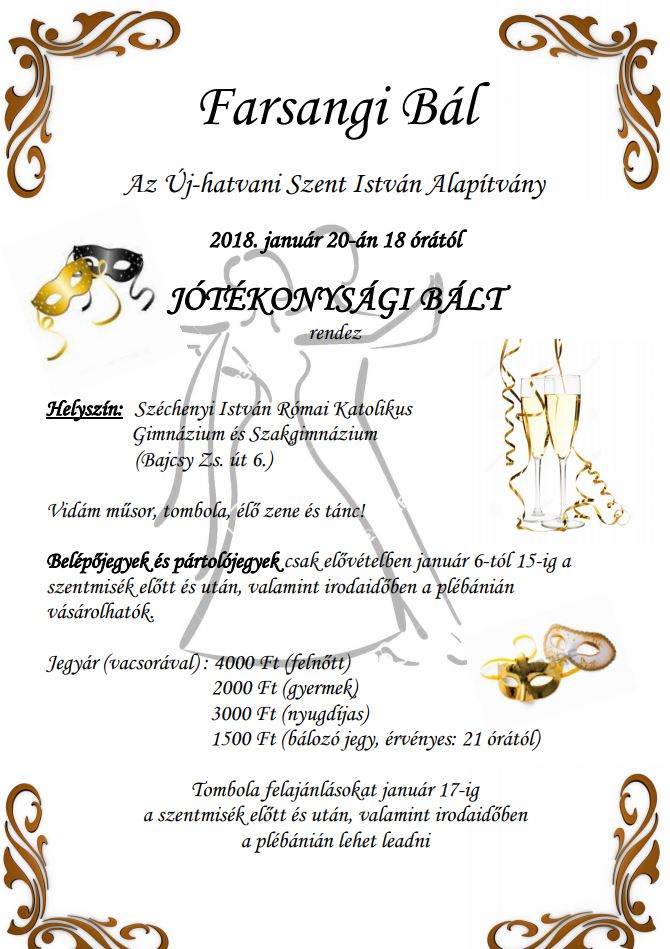 Farsangi Bál

Az Új-hatvani Szent István Alapítvány

2018. január 20-án 18 órától

JÓTÉKONYSÁGI BÁLT

rendez

Helyszín: Széchenyi István Római Katolikus Gimnázium és Szakgimnázium (Bajcsy Zs. út 6.)

Vidám műsor, tombola, élő zene és tánc!

Belépőjegyek és pártolójegyek csak elővételben január 6-tól 15-ig a szentmisék előtt és után, valamint irodaidőben a plébánián vásárolhatók.

Jegyár (vacsorával) : 4000 Ft (felnőtt)
2000 Ft (gyermek)
3000 Ft (nyugdíjas)
1500 Ft (bálozó jegy, érvényes: 21 órától)

Tombola felajánlásokat január 17-ig a szentmisék előtt és után, valamint irodaidőben a plébánián lehet leadni